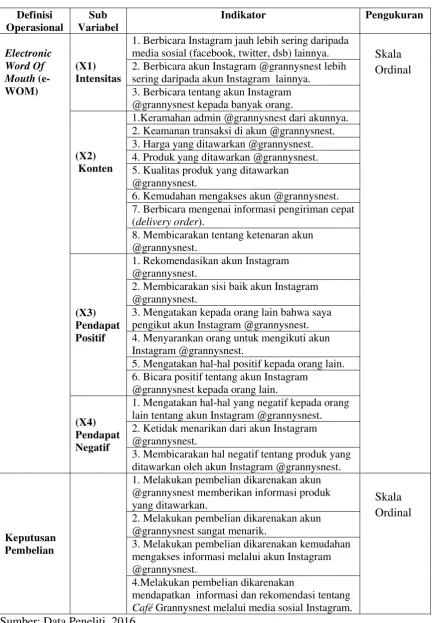 | Definisi Operasional | Sub Variabel | Indikator | Pengukuran |
|---|---|---|---|
| Electronic Word Of Mouth (e-WOM) | (X1) Intensitas | 1. Berbicara Instagram jauh lebih sering daripada media sosial (facebook, twitter, dsb) lainnya. | Skala Ordinal |
| | | 2. Berbicara akun Instagram @grannysnest lebih sering daripada akun Instagram lainnya. | |
| | | 3. Berbicara tentang akun Instagram @grannysnest kepada banyak orang. | |
| | (X2) Konten | 1.Keramahan admin @grannysnest dari akunnya. | |
| | | 2. Keamanan transaksi di akun @grannysnest. | |
| | | 3. Harga yang ditawarkan @grannysnest. | |
| | | 4. Produk yang ditawarkan @grannysnest. | |
| | | 5. Kualitas produk yang ditawarkan @grannysnest. | |
| | | 6. Kemudahan mengakses akun @grannysnest. | |
| | | 7. Berbicara mengenai informasi pengiriman cepat (delivery order). | |
| | | 8. Membicarakan tentang ketenaran akun @grannysnest. | |
| | (X3) Pendapat Positif | 1. Rekomendasikan akun Instagram @grannysnest. | |
| | | 2. Membicarakan sisi baik akun Instagram @grannysnest. | |
| | | 3. Mengatakan kepada orang lain bahwa saya pengikut akun Instagram @grannysnest. | |
| | | 4. Menyarankan orang untuk mengikuti akun Instagram @grannysnest. | |
| | | 5. Mengatakan hal-hal positif kepada orang lain. | |
| | | 6. Bicara positif tentang akun Instagram @grannysnest kepada orang lain. | |
| | (X4) Pendapat Negatif | 1. Mengatakan hal-hal yang negatif kepada orang lain tentang akun Instagram @grannysnest. | |
| | | 2. Ketidak menarikan dari akun Instagram @grannysnest. | |
| | | 3. Membicarakan hal negatif tentang produk yang ditawarkan oleh akun Instagram @grannysnest. | |
| Keputusan Pembelian | | 1. Melakukan pembelian dikarenakan akun @grannysnest memberikan informasi produk yang ditawarkan. | Skala Ordinal |
| | | 2. Melakukan pembelian dikarenakan akun @grannysnest sangat menarik. | |
| | | 3. Melakukan pembelian dikarenakan kemudahan mengakses informasi melalui akun Instagram @grannysnest. | |
| | | 4.Melakukan pembelian dikarenakan mendapatkan informasi dan rekomendasi tentang Café Grannysnest melalui media sosial Instagram. | |

Sumber: Data Peneliti, 2016